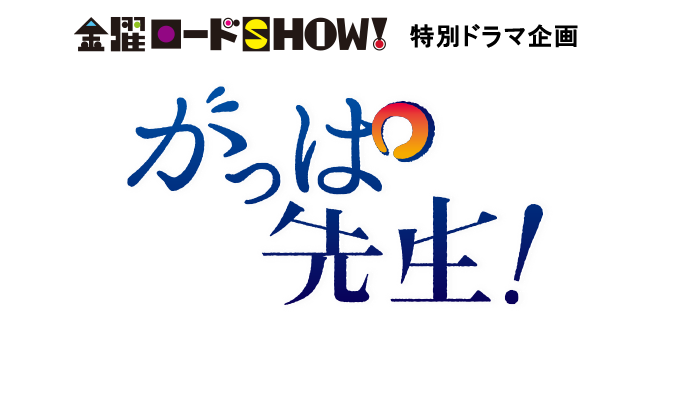 金曜ロードSHOW! 特別ドラマ企画

がっぱ先生!